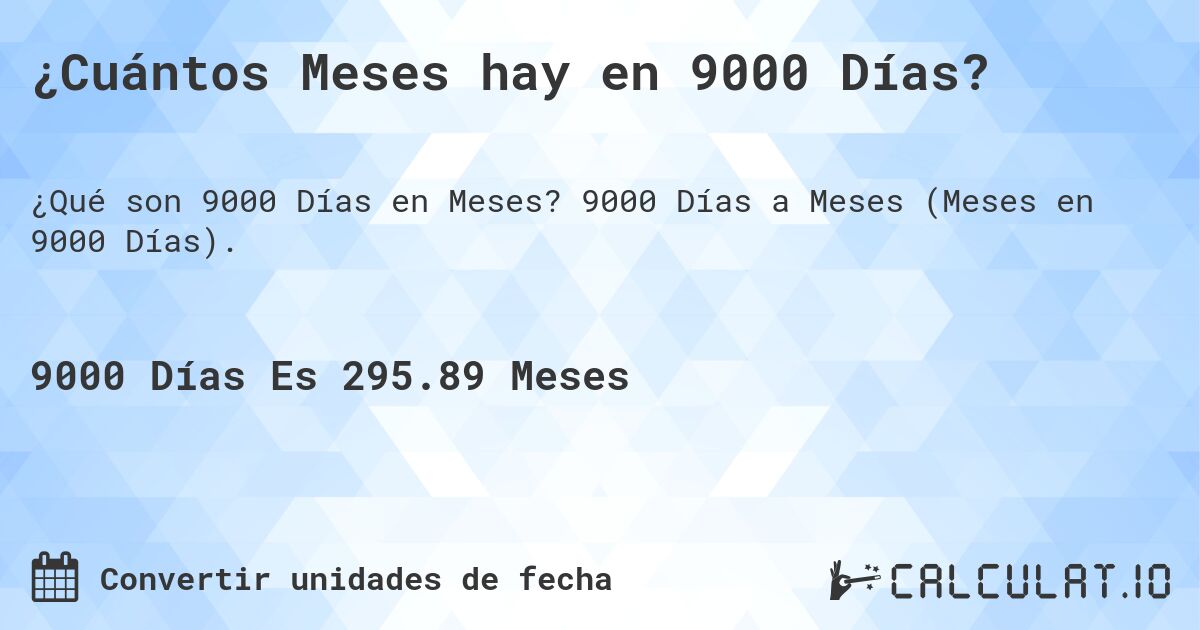 ¿Cuántos Meses hay en 9000 Días?

¿Qué son 9000 Días en Meses? 9000 Días a Meses (Meses en 9000 Días).

9000 Días Es 295.89 Meses

Convertir unidades de fecha

CALCULAT.IO